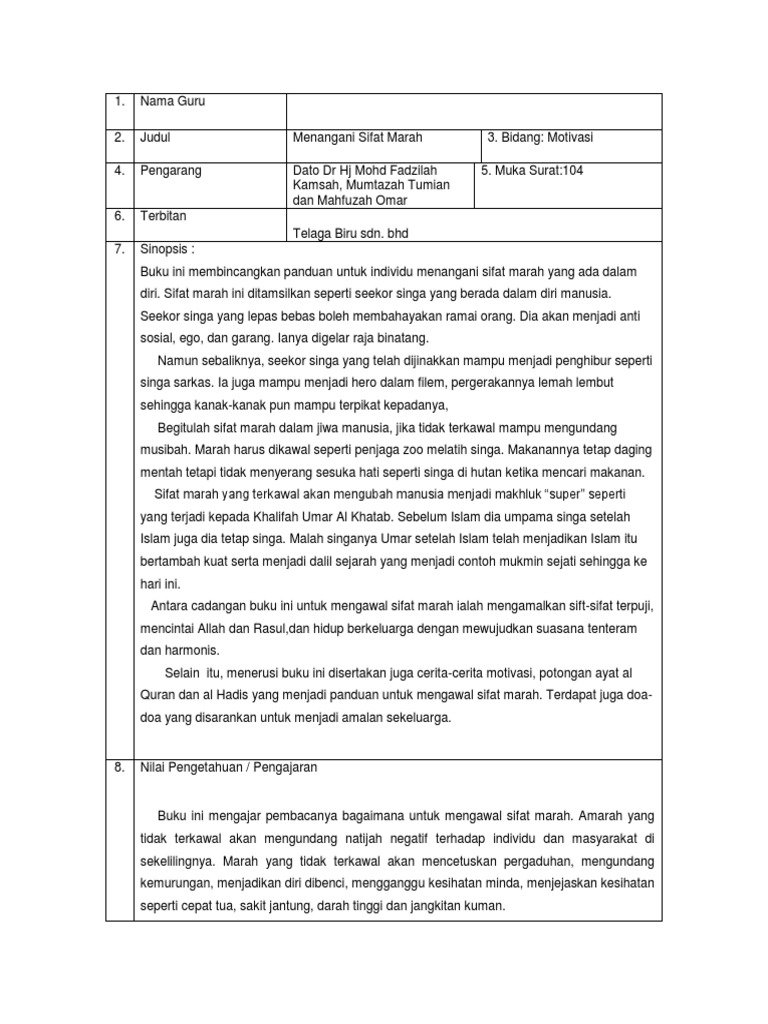 | 1. | Nama Guru | | |
|---|---|---|---|
| 2. | Judul | Menangani Sifat Marah | 3. Bidang: Motivasi |
| 4. | Pengarang | Dato Dr Hj Mohd Fadzilah Kamsah, Mumtazah Tumian dan Mahfuzah Omar | 5. Muka Surat:104 |
| 6. | Terbitan | Telaga Biru sdn. bhd | |

7. Sinopsis :

Buku ini membincangkan panduan untuk individu menangani sifat marah yang ada dalam diri. Sifat marah ini ditamsilkan seperti seekor singa yang berada dalam diri manusia. Seekor singa yang lepas bebas boleh membahayakan ramai orang. Dia akan menjadi anti sosial, ego, dan garang. Ianya digelar raja binatang.

Namun sebaliknya, seekor singa yang telah dijinakkan mampu menjadi penghibur seperti singa sarkas. Ia juga mampu menjadi hero dalam filem, pergerakannya lemah lembut sehingga kanak-kanak pun mampu terpikat kepadanya,

Begitulah sifat marah dalam jiwa manusia, jika tidak terkawal mampu mengundang musibah. Marah harus dikawal seperti penjaga zoo melatih singa. Makanannya tetap daging mentah tetapi tidak menyerang sesuka hati seperti singa di hutan ketika mencari makanan.

Sifat marah yang terkawal akan mengubah manusia menjadi makhluk "super" seperti yang terjadi kepada Khalifah Umar Al Khatab. Sebelum Islam dia umpama singa setelah Islam juga dia tetap singa. Malah singanya Umar setelah Islam telah menjadikan Islam itu bertambah kuat serta menjadi dalil sejarah yang menjadi contoh mukmin sejati sehingga ke hari ini.

Antara cadangan buku ini untuk mengawal sifat marah ialah mengamalkan sift-sifat terpuji, mencintai Allah dan Rasul,dan hidup berkeluarga dengan mewujudkan suasana tenteram dan harmonis.

Selain itu, menerusi buku ini disertakan juga cerita-cerita motivasi, potongan ayat al Quran dan al Hadis yang menjadi panduan untuk mengawal sifat marah. Terdapat juga doa-doa yang disarankan untuk menjadi amalan sekeluarga.

8. Nilai Pengetahuan / Pengajaran

Buku ini mengajar pembacanya bagaimana untuk mengawal sifat marah. Amarah yang tidak terkawal akan mengundang natijah negatif terhadap individu dan masyarakat di sekelilingnya. Marah yang tidak terkawal akan mencetuskan pergaduhan, mengundang kemurungan, menjadikan diri dibenci, mengganggu kesihatan minda, menjejaskan kesihatan seperti cepat tua, sakit jantung, darah tinggi dan jangkitan kuman.